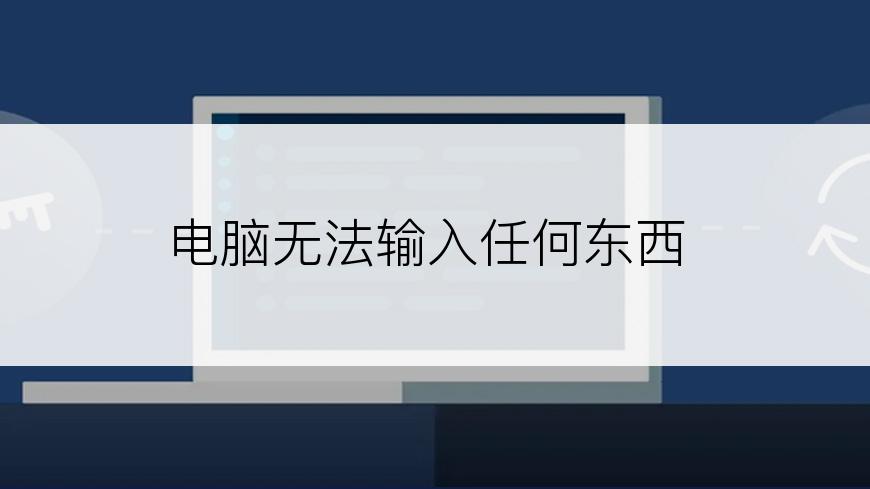 电脑无法输入任何东西